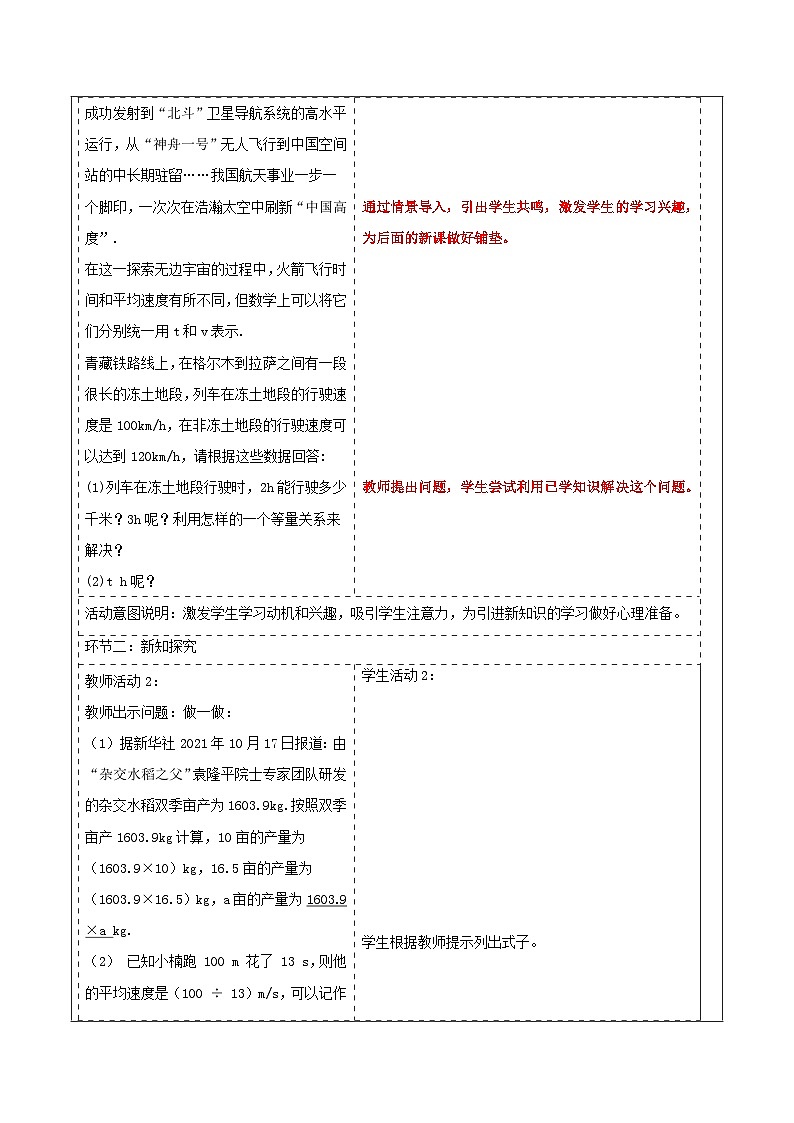 成功发射到“北斗”卫星导航系统的高水平运行，从“神舟一号”无人飞行到中国空间站的中长期驻留……我国航天事业一步一个脚印，一次次在浩瀚太空中刷新“中国高度”.

在这一探索无边宇宙的过程中，火箭飞行时间和平均速度有所不同，但数学上可以将它们分别统一用 t 和 v 表示.

青藏铁路线上，在格尔木到拉萨之间有一段很长的冻土地段，列车在冻土地段的行驶速度是 100km/h，在非冻土地段的行驶速度可以达到 120km/h，请根据这些数据回答：

(1)列车在冻土地段行驶时，2h 能行驶多少千米？3h 呢？利用怎样的一个等量关系来解决？

(2)t h 呢？

通过情景导入，引出学生共鸣，激发学生的学习兴趣，为后面的新课做好铺垫。

教师提出问题，学生尝试利用已学知识解决这个问题。

活动意图说明：激发学生学习动机和兴趣，吸引学生注意力，为引进新知识的学习做好心理准备。

环节二：新知探究

教师活动 2：

教师出示问题：做一做：

（1）据新华社 2021 年 10 月 17 日报道：由“杂交水稻之父”袁隆平院士专家团队研发的杂交水稻双季亩产为 1603.9kg.按照双季亩产 1603.9kg 计算，10 亩的产量为（1603.9×10）kg，16.5 亩的产量为（1603.9×16.5）kg，a 亩的产量为 1603.9×a kg.

（2） 已知小楠跑 100 m 花了 13 s,则他的平均速度是（100 ÷ 13）m/s，可以记作

学生活动 2：

学生根据教师提示列出式子。